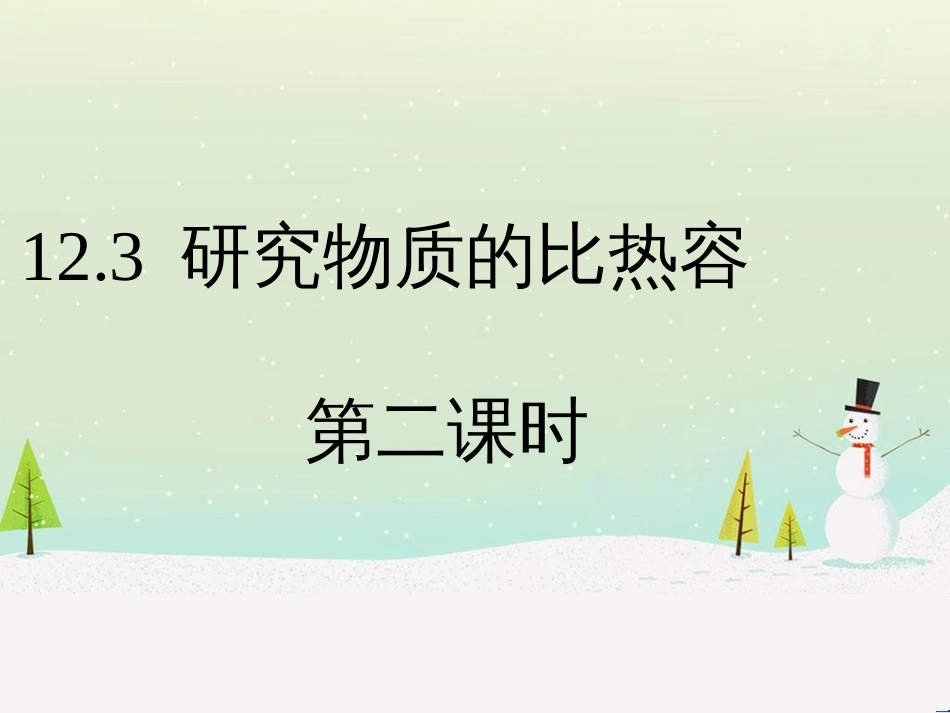 12.3 研究物质的比热容

第二课时